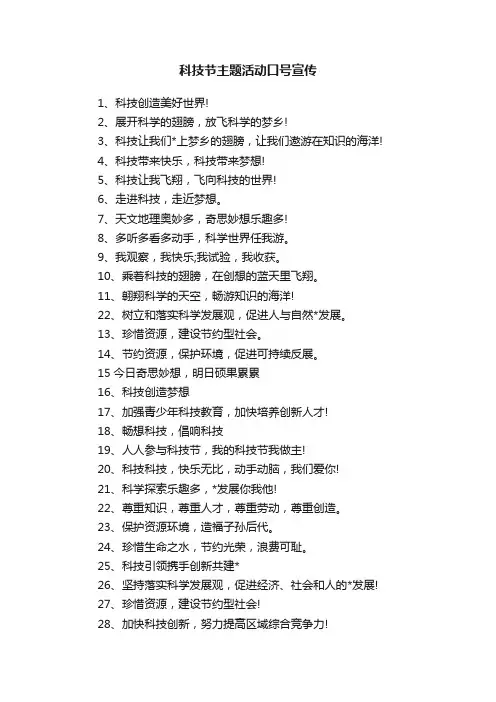 科技节主题活动口号宣传

1、科技创造美好世界!

2、展开科学的翅膀，放飞科学的梦乡!

3、科技让我们*上梦乡的翅膀，让我们遨游在知识的海洋!

4、科技带来快乐，科技带来梦想!

5、科技让我飞翔，飞向科技的世界!

6、走进科技，走近梦想。

7、天文地理奥妙多，奇思妙想乐趣多!

8、多听多看多动手，科学世界任我游。

9、我观察，我快乐;我试验，我收获。

10、乘着科技的翅膀，在创想的蓝天里飞翔。

11、翱翔科学的天空，畅游知识的海洋!

22、树立和落实科学发展观，促进人与自然*发展。

13、珍惜资源，建设节约型社会。

14、节约资源，保护环境，促进可持续反展。

15 今日奇思妙想，明日硕果累累

16、科技创造梦想

17、加强青少年科技教育，加快培养创新人才!

18、畅想科技，倡响科技

19、人人参与科技节，我的科技节我做主!

20、科技科技，快乐无比，动手动脑，我们爱你!

21、科学探索乐趣多，*发展你我他!

22、尊重知识，尊重人才，尊重劳动，尊重创造。

23、保护资源环境，造福子孙后代。

24、珍惜生命之水，节约光荣，浪费可耻。

25、科技引领携手创新共建*

26、坚持落实科学发展观，促进经济、社会和人的*发展!

27、珍惜资源，建设节约型社会!

28、加快科技创新，努力提高区域综合竞争力!